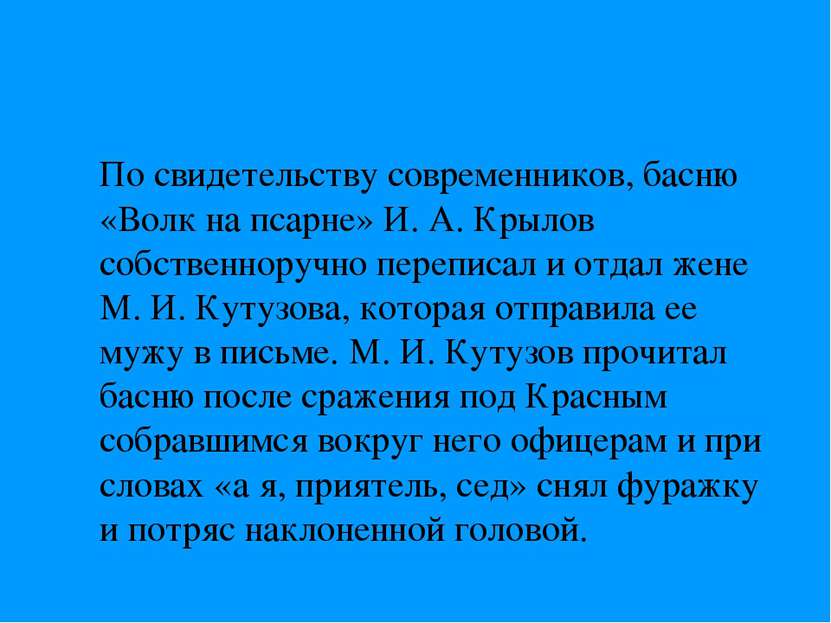 По свидетельству современников, басню «Волк на псарне» И. А. Крылов собственноручно переписал и отдал жене М. И. Кутузова, которая отправила ее мужу в письме. М. И. Кутузов прочитал басню после сражения под Красным собравшимся вокруг него офицерам и при словах «а я, приятель, сед» снял фуражку и потряс наклоненной головой.